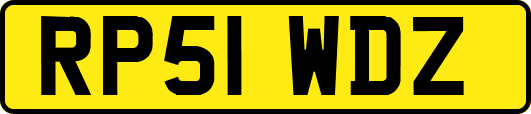 RP51 WDZ